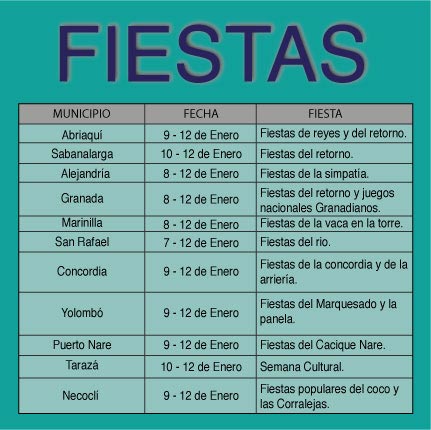 FIESTAS

| MUNICIPIO | FECHA | FIESTA |
|---|---|---|
| Abriaquí | 9 - 12 de Enero | Fiestas de reyes y del retorno. |
| Sabanalarga | 10 - 12 de Enero | Fiestas del retorno. |
| Alejandría | 8 - 12 de Enero | Fiestas de la simpatía. |
| Granada | 8 - 12 de Enero | Fiestas del retorno y juegos nacionales Granadianos. |
| Marinilla | 8 - 12 de Enero | Fiestas de la vaca en la torre. |
| San Rafael | 7 - 12 de Enero | Fiestas del rio. |
| Concordia | 9 - 12 de Enero | Fiestas de la concordia y de la arriería. |
| Yolombó | 9 - 12 de Enero | Fiestas del Marquesado y la panela. |
| Puerto Nare | 9 - 12 de Enero | Fiestas del Cacique Nare. |
| Tarazá | 10 - 12 de Enero | Semana Cultural. |
| Necoclí | 9 - 12 de Enero | Fiestas populares del coco y las Corralejas. |